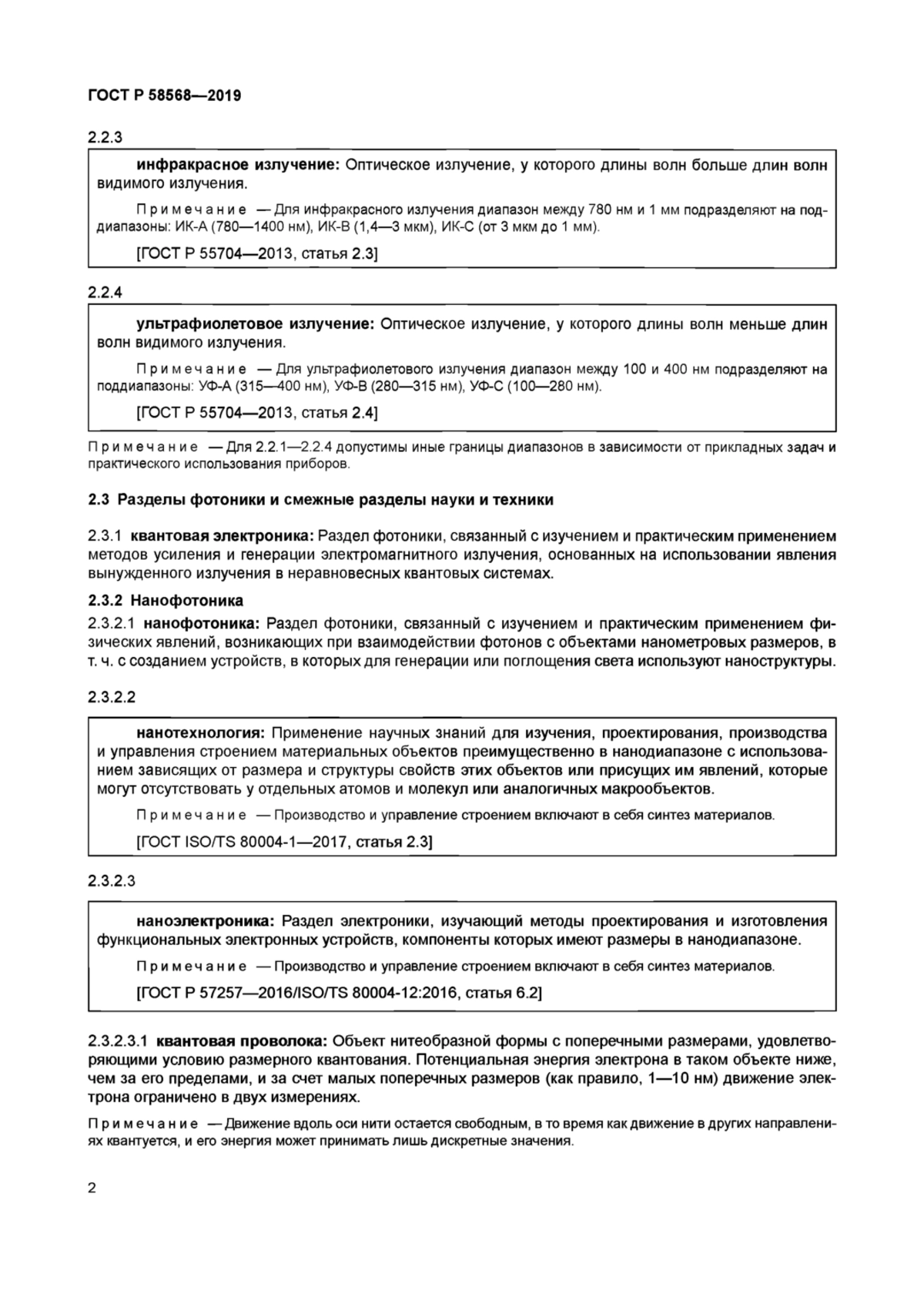 ГОСТ Р 58568—2019

2.2.3

инфракрасное излучение: Оптическое излучение, у которого длины волн больше длин волн видимого излучения.

Примечание — Для инфракрасного излучения диапазон между 780 нм и 1 мм подразделяют на поддиапазоны: ИК-А (780—1400 нм), ИК-В (1,4—3 мкм), ИК-С (от 3 мкм до 1 мм).

[ГОСТ Р 55704—2013, статья 2.3]

2.2.4

ультрафиолетовое излучение: Оптическое излучение, у которого длины волн меньше длин волн видимого излучения.

Примечание — Для ультрафиолетового излучения диапазон между 100 и 400 нм подразделяют на поддиапазоны: УФ-А (315—400 нм), УФ-В (280—315 нм), УФ-С (100—280 нм).

[ГОСТ Р 55704—2013, статья 2.4]

Примечание — Для 2.2.1—2.2.4 допустимы иные границы диапазонов в зависимости от прикладных задач и практического использования приборов.

2.3 Разделы фотоники и смежные разделы науки и техники

2.3.1 квантовая электроника: Раздел фотоники, связанный с изучением и практическим применением методов усиления и генерации электромагнитного излучения, основанных на использовании явления вынужденного излучения в неравновесных квантовых системах.

2.3.2 Нанофотоника

2.3.2.1 нанофотоника: Раздел фотоники, связанный с изучением и практическим применением физических явлений, возникающих при взаимодействии фотонов с объектами нанометровых размеров, в т. ч. с созданием устройств, в которых для генерации или поглощения света используют наноструктуры.

2.3.2.2

нанотехнология: Применение научных знаний для изучения, проектирования, производства и управления строением материальных объектов преимущественно в нанодиапазоне с использованием зависящих от размера и структуры свойств этих объектов или присущих им явлений, которые могут отсутствовать у отдельных атомов и молекул или аналогичных макрообъектов.

Примечание — Производство и управление строением включают в себя синтез материалов.

[ГОСТ ISO/TS 80004-1—2017, статья 2.3]

2.3.2.3

наноэлектроника: Раздел электроники, изучающий методы проектирования и изготовления функциональных электронных устройств, компоненты которых имеют размеры в нанодиапазоне.

Примечание — Производство и управление строением включают в себя синтез материалов.

[ГОСТ Р 57257—2016/ISO/TS 80004-12:2016, статья 6.2]

2.3.2.3.1 квантовая проволока: Объект нитеобразной формы с поперечными размерами, удовлетворяющими условию размерного квантования. Потенциальная энергия электрона в таком объекте ниже, чем за его пределами, и за счет малых поперечных размеров (как правило, 1—10 нм) движение электрона ограничено в двух измерениях.

Примечание — Движение вдоль оси нити остается свободным, в то время как движение в других направлениях квантуется, и его энергия может принимать лишь дискретные значения.

2